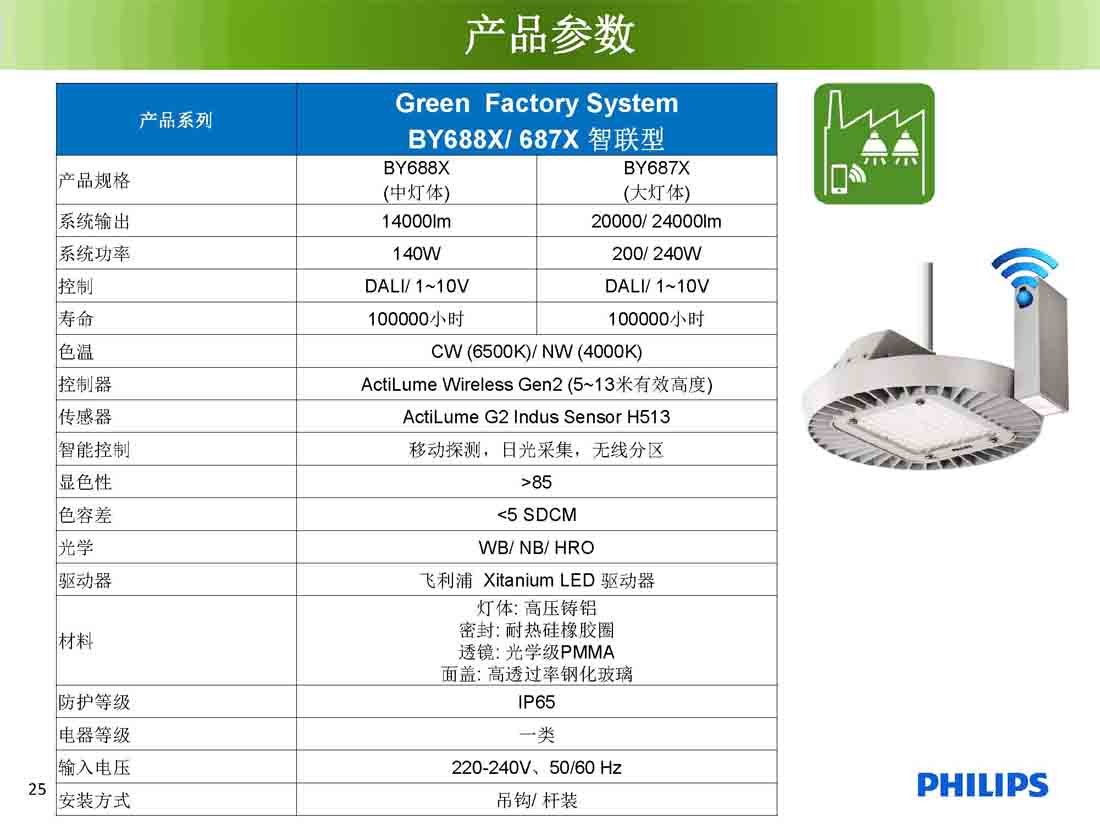 产品参数

| 产品系列 | Green Factory System BY688X/ 687X 智联型 | |
|---|---|---|
| 产品规格 | BY688X (中灯体) | BY687X (大灯体) |
| 系统输出 | 14000lm | 20000/ 24000lm |
| 系统功率 | 140W | 200/ 240W |
| 控制 | DALI/ 1~10V | DALI/ 1~10V |
| 寿命 | 100000小时 | 100000小时 |
| 色温 | CW (6500K)/ NW (4000K) | |
| 控制器 | ActiLume Wireless Gen2 (5~13米有效高度) | |
| 传感器 | ActiLume G2 Indus Sensor H513 | |
| 智能控制 | 移动探测，日光采集，无线分区 | |
| 显色性 | >85 | |
| 色容差 | <5 SDCM | |
| 光学 | WB/ NB/ HRO | |
| 驱动器 | 飞利浦 Xitanium LED 驱动器 | |
| 材料 | 灯体: 高压铸铝 密封: 耐热硅橡胶圈 透镜: 光学级PMMA 面盖: 高透过率钢化玻璃 | |
| 防护等级 | IP65 | |
| 电器等级 | 一类 | |
| 输入电压 | 220-240V、50/60 Hz | |
| 安装方式 | 吊钩/ 杆装 | |

25

PHILIPS